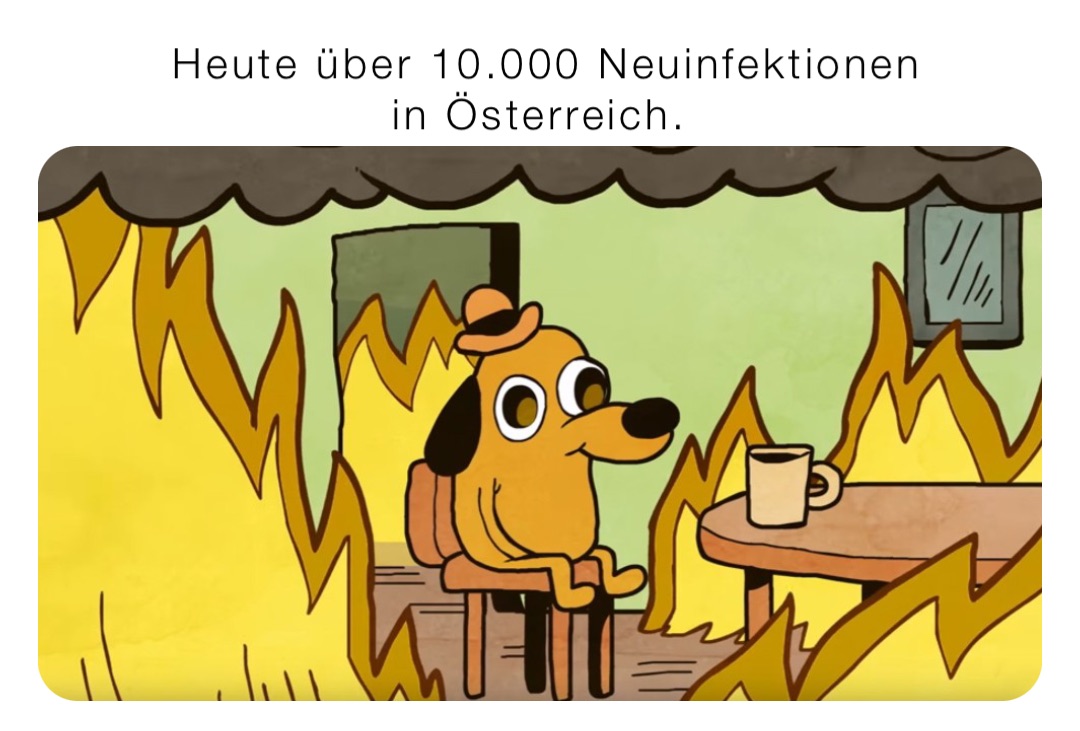 Heute über 10.000 Neuinfektionen in Österreich.